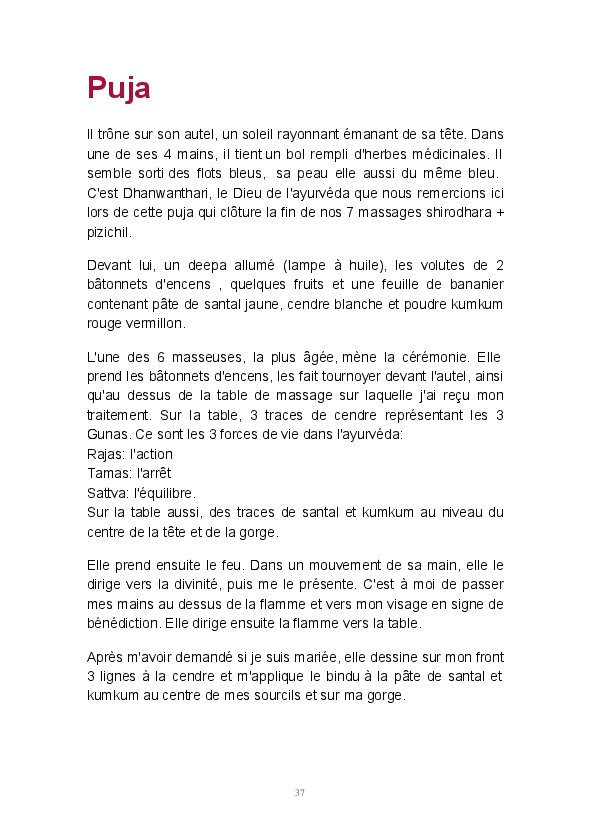 Puja

Il trône sur son autel, un soleil rayonnant émanant de sa tête. Dans une de ses 4 mains, il tient un bol rempli d'herbes médicinales. Il semble sorti des flots bleus, sa peau elle aussi du même bleu. C'est Dhanwanthari, le Dieu de l'ayurvéda que nous remercions ici lors de cette puja qui clôture la fin de nos 7 massages shirodhara + pizichil.

Devant lui, un deepa allumé (lampe à huile), les volutes de 2 bâtonnets d'encens , quelques fruits et une feuille de bananier contenant pâte de santal jaune, cendre blanche et poudre kumkum rouge vermillon.

L'une des 6 masseuses, la plus âgée, mène la cérémonie. Elle prend les bâtonnets d'encens, les fait tournoyer devant l'autel, ainsi qu'au dessus de la table de massage sur laquelle j'ai reçu mon traitement. Sur la table, 3 traces de cendre représentant les 3 Gunas. Ce sont les 3 forces de vie dans l'ayurvéda:
Rajas: l'action
Tamas: l'arrêt
Sattva: l'équilibre.
Sur la table aussi, des traces de santal et kumkum au niveau du centre de la tête et de la gorge.

Elle prend ensuite le feu. Dans un mouvement de sa main, elle le dirige vers la divinité, puis me le présente. C'est à moi de passer mes mains au dessus de la flamme et vers mon visage en signe de bénédiction. Elle dirige ensuite la flamme vers la table.

Après m'avoir demandé si je suis mariée, elle dessine sur mon front 3 lignes à la cendre et m'applique le bindu à la pâte de santal et kumkum au centre de mes sourcils et sur ma gorge.

37